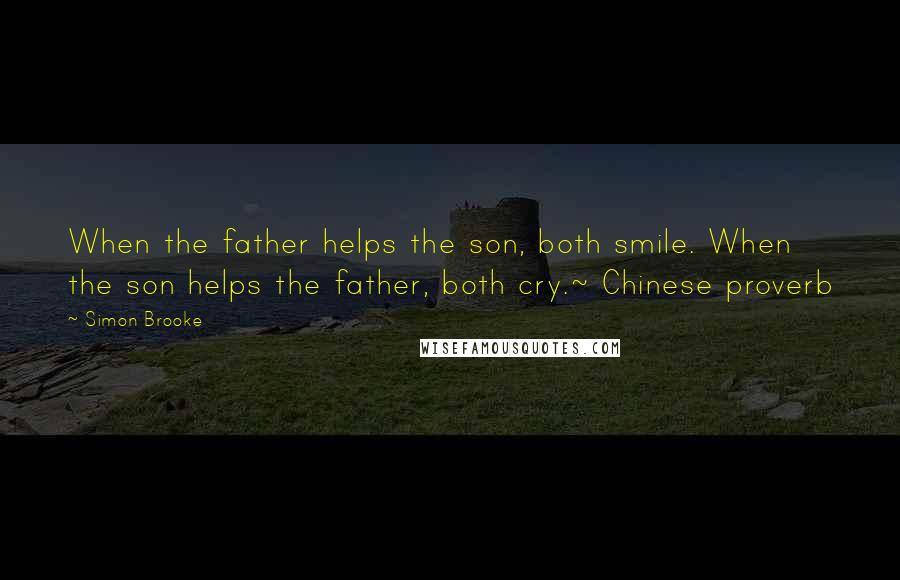 When the father helps the son, both smile. When the son helps the father, both cry.~ Chinese proverb

~ Simon Brooke

WISEFAMOUSQUOTES.COM